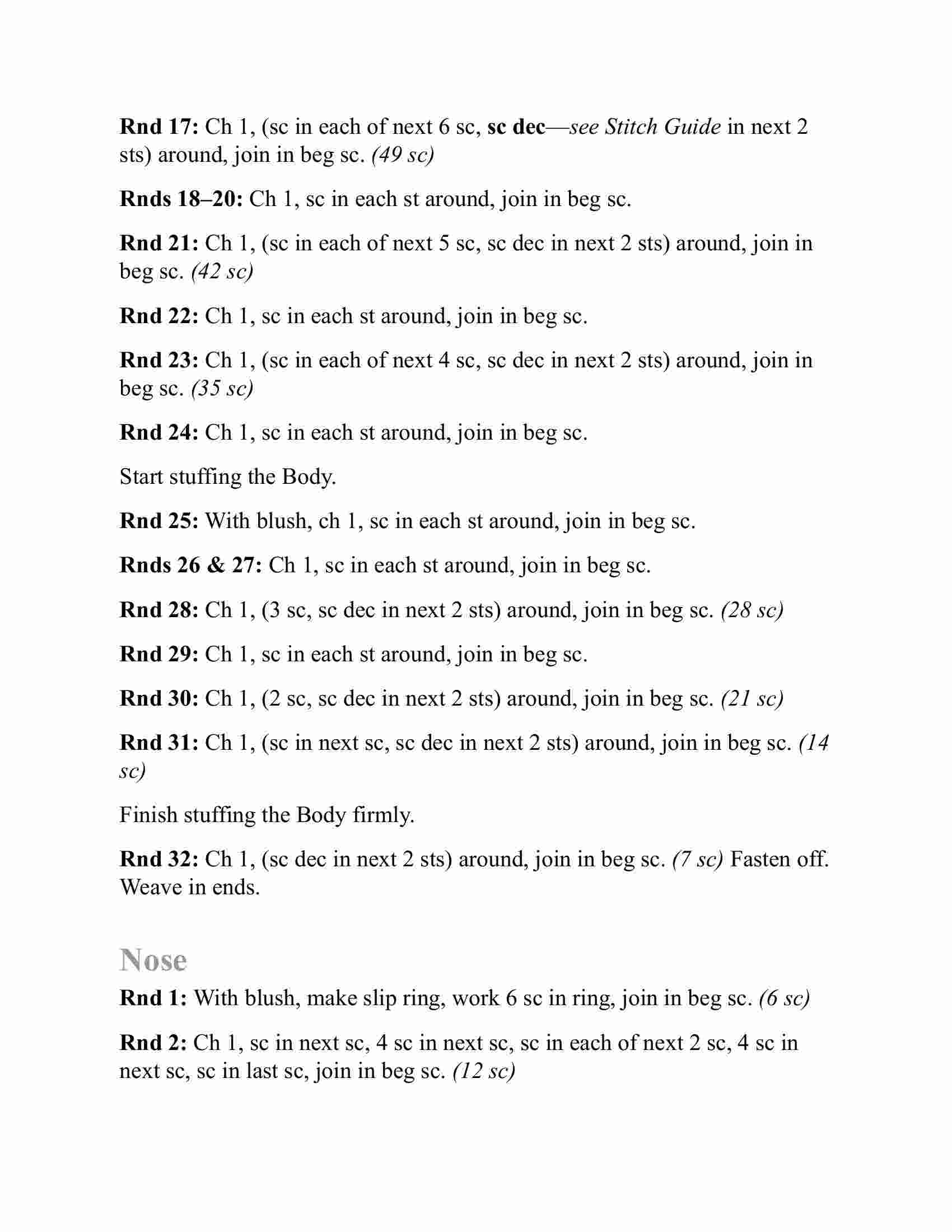 Rnd 17: Ch 1, (sc in each of next 6 sc, sc dec—see Stitch Guide in next 2 sts) around, join in beg sc. (49 sc)

Rnds 18–20: Ch 1, sc in each st around, join in beg sc.

Rnd 21: Ch 1, (sc in each of next 5 sc, sc dec in next 2 sts) around, join in beg sc. (42 sc)

Rnd 22: Ch 1, sc in each st around, join in beg sc.

Rnd 23: Ch 1, (sc in each of next 4 sc, sc dec in next 2 sts) around, join in beg sc. (35 sc)

Rnd 24: Ch 1, sc in each st around, join in beg sc.

Start stuffing the Body.

Rnd 25: With blush, ch 1, sc in each st around, join in beg sc.

Rnds 26 & 27: Ch 1, sc in each st around, join in beg sc.

Rnd 28: Ch 1, (3 sc, sc dec in next 2 sts) around, join in beg sc. (28 sc)

Rnd 29: Ch 1, sc in each st around, join in beg sc.

Rnd 30: Ch 1, (2 sc, sc dec in next 2 sts) around, join in beg sc. (21 sc)

Rnd 31: Ch 1, (sc in next sc, sc dec in next 2 sts) around, join in beg sc. (14 sc)

Finish stuffing the Body firmly.

Rnd 32: Ch 1, (sc dec in next 2 sts) around, join in beg sc. (7 sc) Fasten off. Weave in ends.

Nose

Rnd 1: With blush, make slip ring, work 6 sc in ring, join in beg sc. (6 sc)

Rnd 2: Ch 1, sc in next sc, 4 sc in next sc, sc in each of next 2 sc, 4 sc in next sc, sc in last sc, join in beg sc. (12 sc)